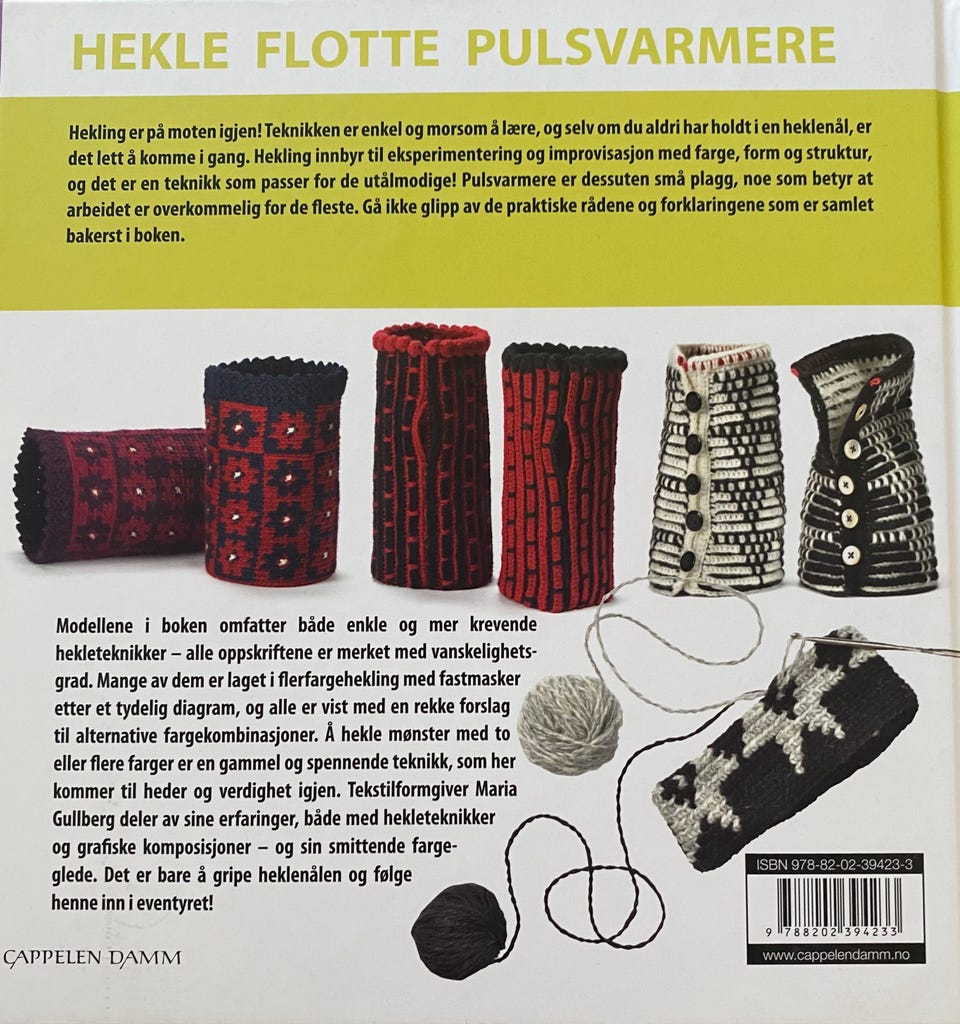 HEKLE FLOTTE PULSVARMERE

Hekling er på moten igjen! Teknikken er enkel og morsom å lære, og selv om du aldri har holdt i en heklenål, er det lett å komme i gang. Hekling innbyr til eksperimentering og improvisasjon med farge, form og struktur, og det er en teknikk som passer for de utålmodige! Pulsvarmere er dessuten små plagg, noe som betyr at arbeidet er overkommelig for de fleste. Gå ikke glipp av de praktiske rådene og forklaringene som er samlet bakerst i boken.

Modellene i boken omfatter både enkle og mer krevende hekleteknikker – alle oppskriftene er merket med vanskelighetsgrad. Mange av dem er laget i flerfargehekling med fastmasker etter et tydelig diagram, og alle er vist med en rekke forslag til alternative fargekombinasjoner. Å hekle mønster med to eller flere farger er en gammel og spennende teknikk, som her kommer til heder og verdighet igjen. Tekstilformgiver Maria Gullberg deler av sine erfaringer, både med hekleteknikker og grafiske komposisjoner – og sin smittende fargeglede. Det er bare å gripe heklenålen og følge henne inn i eventyret!

CAPPELEN DAMM

ISBN 978-82-02-39423-3

9 788202 394233

www.cappelendamm.no